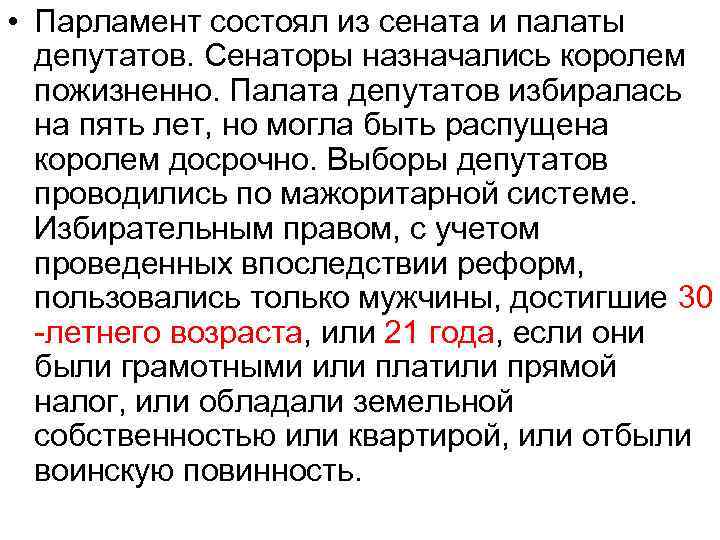 • Парламент состоял из сената и палаты депутатов. Сенаторы назначались королем пожизненно. Палата депутатов избиралась на пять лет, но могла быть распущена королем досрочно. Выборы депутатов проводились по мажоритарной системе. Избирательным правом, с учетом проведенных впоследствии реформ, пользовались только мужчины, достигшие 30 -летнего возраста, или 21 года, если они были грамотными или платили прямой налог, или обладали земельной собственностью или квартирой, или отбыли воинскую повинность.